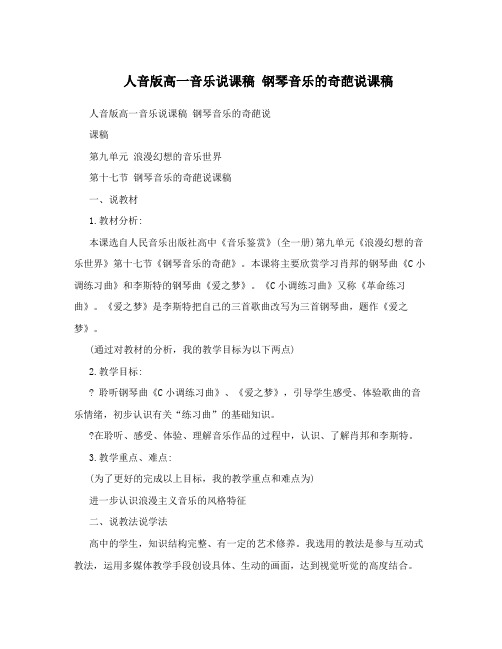 人音版高一音乐说课稿 钢琴音乐的奇葩说课稿

人音版高一音乐说课稿 钢琴音乐的奇葩说

课稿

第九单元 浪漫幻想的音乐世界

第十七节 钢琴音乐的奇葩说课稿

一、说教材

1.教材分析:

本课选自人民音乐出版社高中《音乐鉴赏》(全一册)第九单元《浪漫幻想的音乐世界》第十七节《钢琴音乐的奇葩》。本课将主要欣赏学习肖邦的钢琴曲《C小调练习曲》和李斯特的钢琴曲《爱之梦》。《C小调练习曲》又称《革命练习曲》。《爱之梦》是李斯特把自己的三首歌曲改写为三首钢琴曲,题作《爱之梦》。

(通过对教材的分析,我的教学目标为以下两点)

2.教学目标:

? 聆听钢琴曲《C小调练习曲》、《爱之梦》,引导学生感受、体验歌曲的音乐情绪,初步认识有关“练习曲”的基础知识。

?在聆听、感受、体验、理解音乐作品的过程中,认识、了解肖邦和李斯特。

3.教学重点、难点:

(为了更好的完成以上目标,我的教学重点和难点为)

进一步认识浪漫主义音乐的风格特征

二、说教法说学法

高中的学生,知识结构完整、有一定的艺术修养。我选用的教法是参与互动式教法,运用多媒体教学手段创设具体、生动的画面,达到视觉听觉的高度结合。